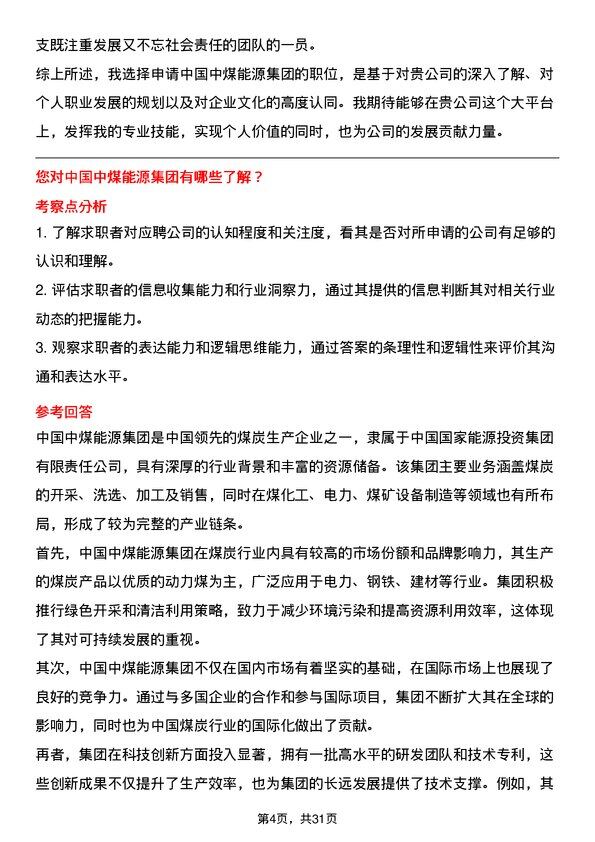 支既注重发展又不忘社会责任的团队的一员。

综上所述，我选择申请中国中煤能源集团的职位，是基于对贵公司的深入了解、对个人职业发展的规划以及对企业文化的高度认同。我期待能够在贵公司这个大平台上，发挥我的专业技能，实现个人价值的同时，也为公司的发展贡献力量。

您对中国中煤能源集团有哪些了解？

考察点分析

1. 了解求职者对应聘公司的认知程度和关注度，看其是否对所申请的公司有足够的认识和理解。

2. 评估求职者的信息收集能力和行业洞察力，通过其提供的信息判断其对相关行业动态的把握能力。

3. 观察求职者的表达能力和逻辑思维能力，通过答案的条理性和逻辑性来评价其沟通和表达水平。

参考回答

中国中煤能源集团是中国领先的煤炭生产企业之一，隶属于中国国家能源投资集团有限责任公司，具有深厚的行业背景和丰富的资源储备。该集团主要业务涵盖煤炭的开采、洗选、加工及销售，同时在煤化工、电力、煤矿设备制造等领域也有所布局，形成了较为完整的产业链条。

首先，中国中煤能源集团在煤炭行业内具有较高的市场份额和品牌影响力，其生产的煤炭产品以优质的动力煤为主，广泛应用于电力、钢铁、建材等行业。集团积极推行绿色开采和清洁利用策略，致力于减少环境污染和提高资源利用效率，这体现了其对可持续发展的重视。

其次，中国中煤能源集团不仅在国内市场有着坚实的基础，在国际市场上也展现了良好的竞争力。通过与多国企业的合作和参与国际项目，集团不断扩大其在全球的影响力，同时也为中国煤炭行业的国际化做出了贡献。

再者，集团在科技创新方面投入显著，拥有一批高水平的研发团队和技术专利，这些创新成果不仅提升了生产效率，也为集团的长远发展提供了技术支撑。例如，其

第4页，共31页